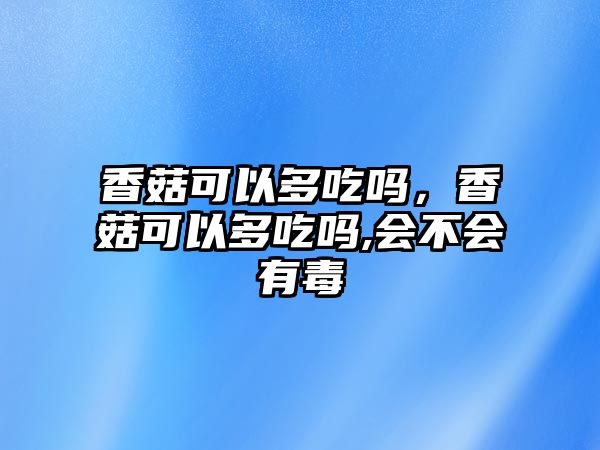 香菇可以多吃吗，香菇可以多吃吗,会不会有毒